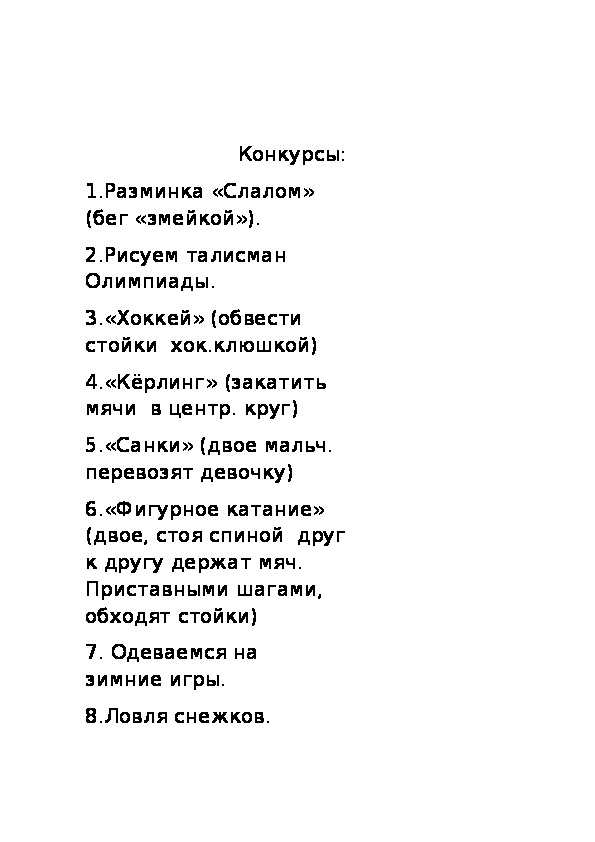 Конкурсы:

1.Разминка «Слалом» (бег «змейкой»).

2.Рисуем талисман Олимпиады.

3.«Хоккей» (обвести стойки хок.клюшкой)

4.«Кёрлинг» (закатить мячи в центр. круг)

5.«Санки» (двое мальч. перевозят девочку)

6.«Фигурное катание» (двое, стоя спиной друг к другу держат мяч. Приставными шагами, обходят стойки)

7. Одеваемся на зимние игры.

8.Ловля снежков.